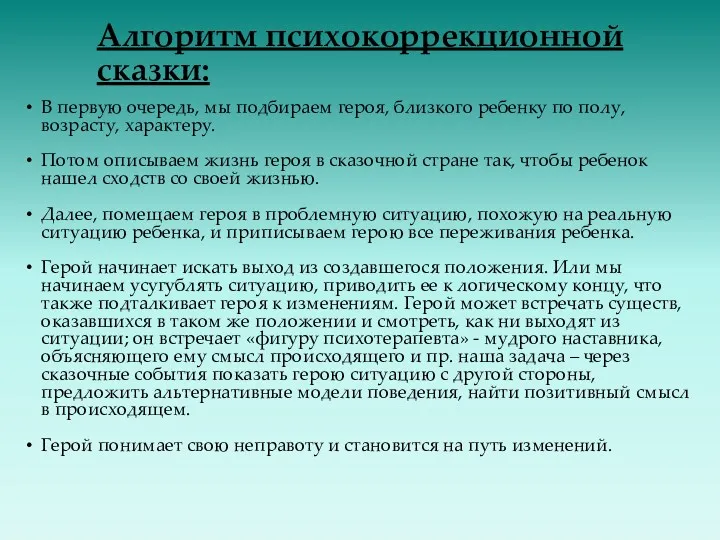 Алгоритм психокоррекционной сказки:

• В первую очередь, мы подбираем героя, близкого ребенку по полу, возрасту, характеру.

• Потом описываем жизнь героя в сказочной стране так, чтобы ребенок нашел сходств со своей жизнью.

• Далее, помещаем героя в проблемную ситуацию, похожую на реальную ситуацию ребенка, и приписываем герою все переживания ребенка.

• Герой начинает искать выход из создавшегося положения. Или мы начинаем усугублять ситуацию, приводить ее к логическому концу, что также подталкивает героя к изменениям. Герой может встречать существ, оказавшихся в таком же положении и смотреть, как ни выходят из ситуации; он встречает «фигуру психотерапевта» - мудрого наставника, объясняющего ему смысл происходящего и пр. наша задача – через сказочные события показать герою ситуацию с другой стороны, предложить альтернативные модели поведения, найти позитивный смысл в происходящем.

• Герой понимает свою неправоту и становится на путь изменений.